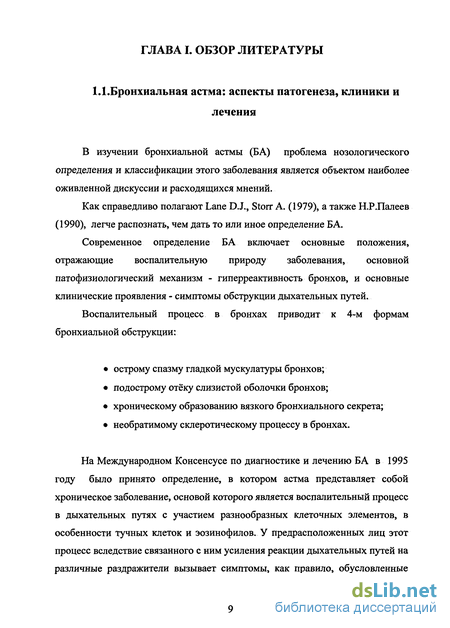 ГЛАВА I. ОБЗОР ЛИТЕРАТУРЫ

1.1.Бронхиальная астма: аспекты патогенеза, клиники и лечения

В изучении бронхиальной астмы (БА) проблема нозологического определения и классификации этого заболевания является объектом наиболее оживленной дискуссии и расходящихся мнений.

Как справедливо полагают Lane D.J., Storr A. (1979), а также Н.Р.Палеев (1990), легче распознать, чем дать то или иное определение БА.

Современное определение БА включает основные положения, отражающие воспалительную природу заболевания, основной патофизиологический механизм - гиперреактивность бронхов, и основные клинические проявления - симптомы обструкции дыхательных путей.

Воспалительный процесс в бронхах приводит к 4-м формам бронхиальной обструкции:

• острому спазму гладкой мускулатуры бронхов;
• подострому отёку слизистой оболочки бронхов;
• хроническому образованию вязкого бронхиального секрета;
• необратимому склеротическому процессу в бронхах.

На Международном Консенсусе по диагностике и лечению БА в 1995 году было принято определение, в котором астма представляет собой хроническое заболевание, основой которого является воспалительный процесс в дыхательных путях с участием разнообразных клеточных элементов, в особенности тучных клеток и эозинофилов. У предрасположенных лиц этот процесс вследствие связанного с ним усиления реакции дыхательных путей на различные раздражители вызывает симптомы, как правило, обусловленные

9

dsLib.net
библиотека диссертаций